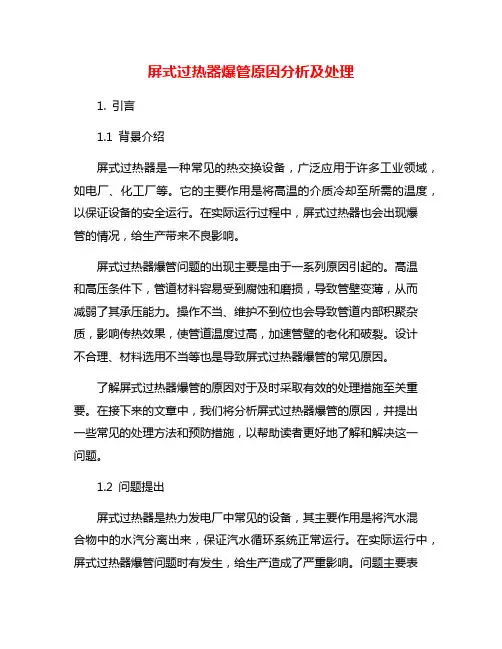 屏式过热器爆管原因分析及处理

1. 引言

1.1 背景介绍

屏式过热器是一种常见的热交换设备，广泛应用于许多工业领域，如电厂、化工厂等。它的主要作用是将高温的介质冷却至所需的温度，以保证设备的安全运行。在实际运行过程中，屏式过热器也会出现爆管的情况，给生产带来不良影响。

屏式过热器爆管问题的出现主要是由于一系列原因引起的。高温和高压条件下，管道材料容易受到腐蚀和磨损，导致管壁变薄，从而减弱了其承压能力。操作不当、维护不到位也会导致管道内部积聚杂质，影响传热效果，使管道温度过高，加速管壁的老化和破裂。设计不合理、材料选用不当等也是导致屏式过热器爆管的常见原因。

了解屏式过热器爆管的原因对于及时采取有效的处理措施至关重要。在接下来的文章中，我们将分析屏式过热器爆管的原因，并提出一些常见的处理方法和预防措施，以帮助读者更好地了解和解决这一问题。

1.2 问题提出

屏式过热器是热力发电厂中常见的设备，其主要作用是将汽水混合物中的水汽分离出来，保证汽水循环系统正常运行。在实际运行中，屏式过热器爆管问题时有发生，给生产造成了严重影响。问题主要表